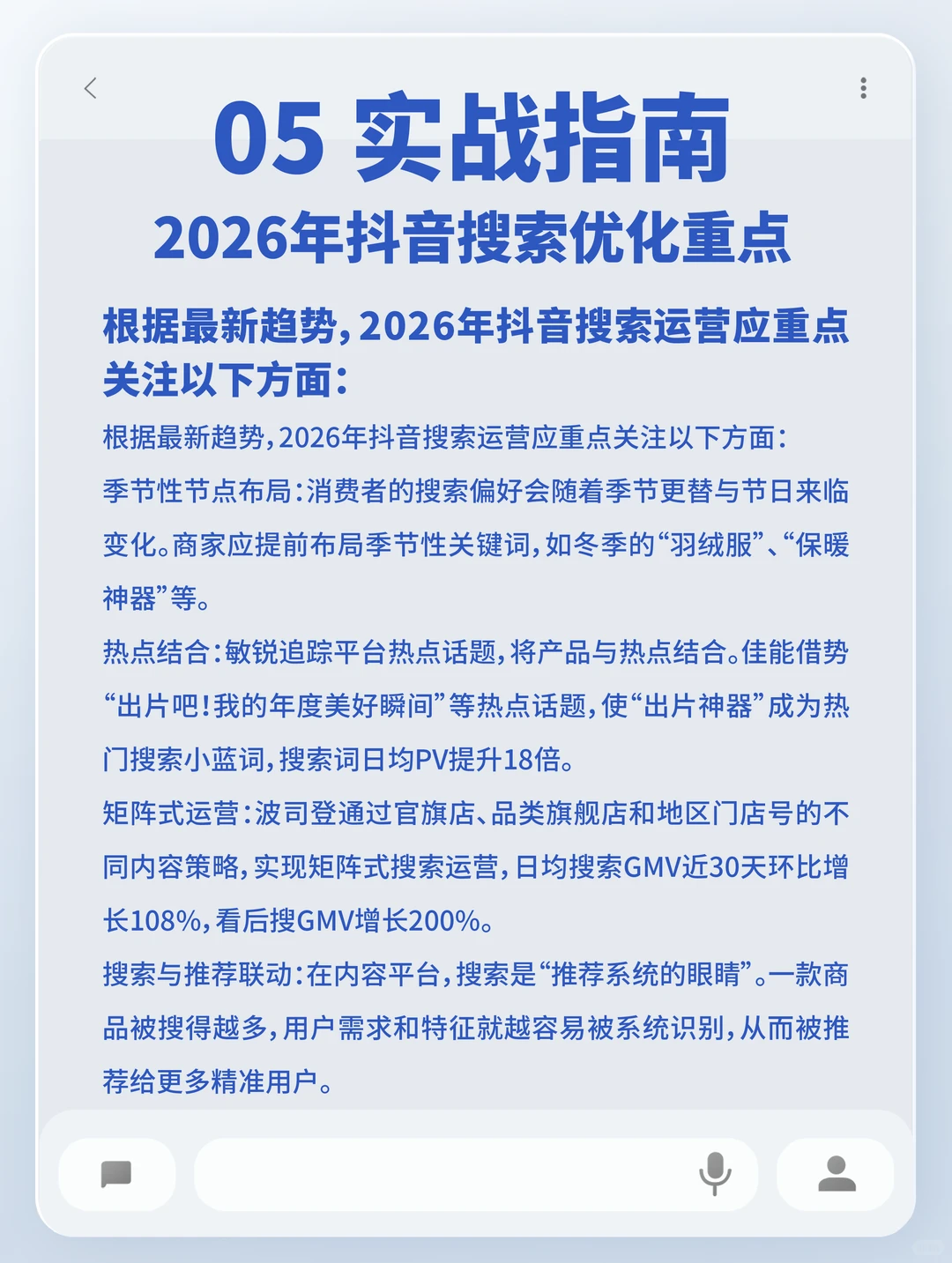 05 实战指南
2026年抖音搜索优化重点

根据最新趋势，2026年抖音搜索运营应重点关注以下方面：

根据最新趋势，2026年抖音搜索运营应重点关注以下方面：

季节性节点布局：消费者的搜索偏好会随着季节更替与节日来临变化。商家应提前布局季节性关键词，如冬季的“羽绒服”、“保暖神器”等。

热点结合：敏锐追踪平台热点话题，将产品与热点结合。佳能借势“出片吧！我的年度美好瞬间”等热点话题，使“出片神器”成为热门搜索小蓝词，搜索词日均PV提升18倍。

矩阵式运营：波司登通过官旗店、品类旗舰店和地区门店号的不同内容策略，实现矩阵式搜索运营，日均搜索GMV近30天环比增长108%，看后搜GMV增长200%。

搜索与推荐联动：在内容平台，搜索是“推荐系统的眼睛”。一款商品被搜得越多，用户需求和特征就越容易被系统识别，从而被推荐给更多精准用户。